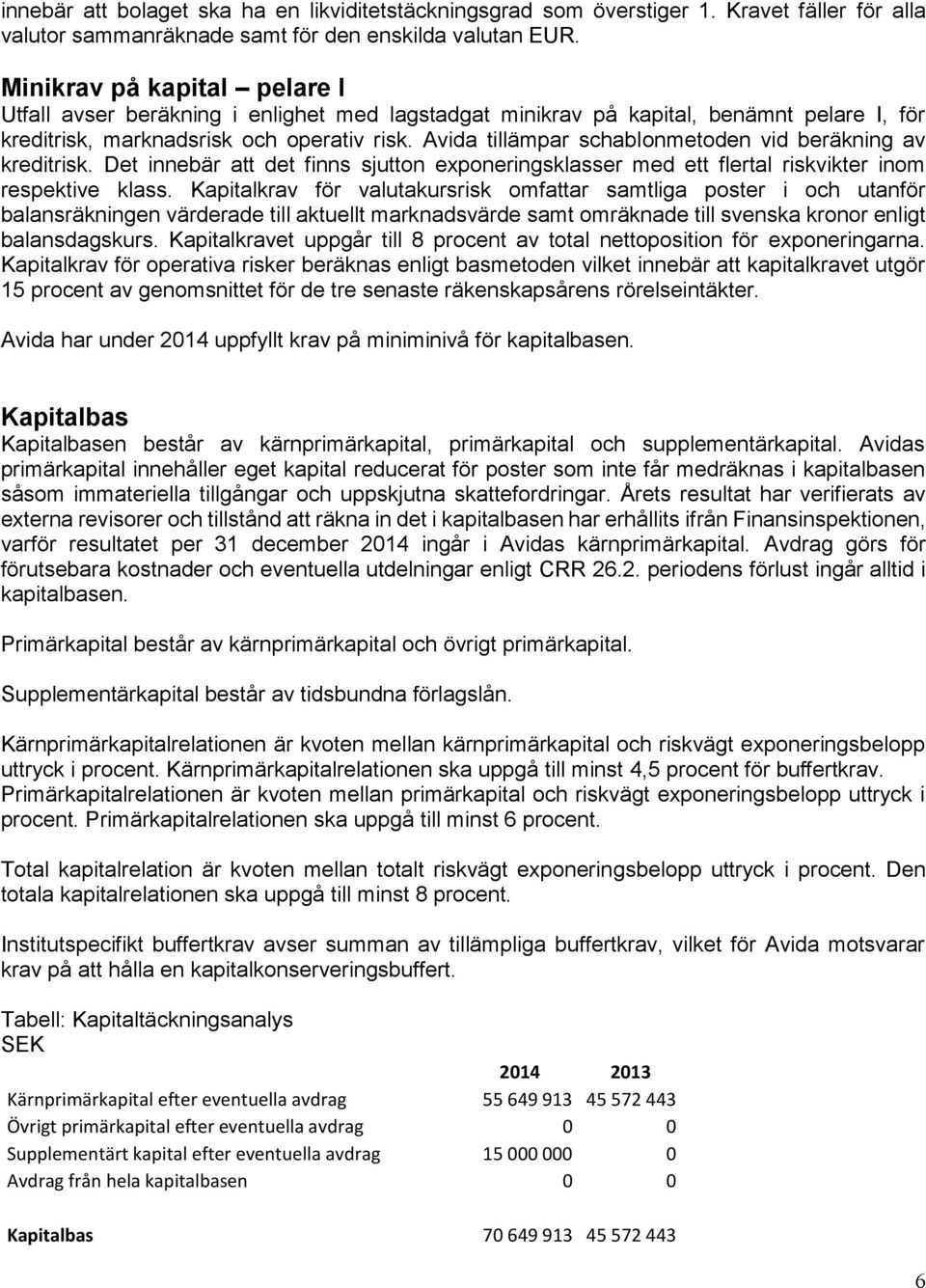 innebär att bolaget ska ha en likviditetstäckningsgrad som överstiger 1. Kravet fäller för alla valutor sammanräknade samt för den enskilda valutan EUR.

Minikrav på kapital – pelare I
Utfall avser beräkning i enlighet med lagstadgat minikrav på kapital, benämnt pelare I, för kreditrisk, marknadsrisk och operativ risk. Avida tillämpar schablonmetoden vid beräkning av kreditrisk. Det innebär att det finns sjutton exponeringsklasser med ett flertal riskvikter inom respektive klass. Kapitalkrav för valutakursrisk omfattar samtliga poster i och utanför balansräkningen värderade till aktuellt marknadsvärde samt omräknade till svenska kronor enligt balansdagskurs. Kapitalkravet uppgår till 8 procent av total nettoposition för exponeringarna. Kapitalkrav för operativa risker beräknas enligt basmetoden vilket innebär att kapitalkravet utgör 15 procent av genomsnittet för de tre senaste räkenskapsårens rörelseintäkter.

Avida har under 2014 uppfyllt krav på miniminivå för kapitalbasen.

Kapitalbas
Kapitalbasen består av kärnprimärkapital, primärkapital och supplementärkapital. Avidas primärkapital innehåller eget kapital reducerat för poster som inte får medräknas i kapitalbasen såsom immateriella tillgångar och uppskjutna skattefordringar. Årets resultat har verifierats av externa revisorer och tillstånd att räkna in det i kapitalbasen har erhållits ifrån Finansinspektionen, varför resultatet per 31 december 2014 ingår i Avidas kärnprimärkapital. Avdrag görs för förutsebara kostnader och eventuella utdelningar enligt CRR 26.2. periodens förlust ingår alltid i kapitalbasen.

Primärkapital består av kärnprimärkapital och övrigt primärkapital.

Supplementärkapital består av tidsbundna förlagslån.

Kärnprimärkapitalrelationen är kvoten mellan kärnprimärkapital och riskvägt exponeringsbelopp uttryck i procent. Kärnprimärkapitalrelationen ska uppgå till minst 4,5 procent för buffertkrav. Primärkapitalrelationen är kvoten mellan primärkapital och riskvägt exponeringsbelopp uttryck i procent. Primärkapitalrelationen ska uppgå till minst 6 procent.

Total kapitalrelation är kvoten mellan totalt riskvägt exponeringsbelopp uttryck i procent. Den totala kapitalrelationen ska uppgå till minst 8 procent.

Institutspecifikt buffertkrav avser summan av tillämpliga buffertkrav, vilket för Avida motsvarar krav på att hålla en kapitalkonserveringsbuffert.

Tabell: Kapitaltäckningsanalys
SEK

| | 2014 | 2013 |
|---|---|---|
| Kärnprimärkapital efter eventuella avdrag | 55 649 913 | 45 572 443 |
| Övrigt primärkapital efter eventuella avdrag | 0 | 0 |
| Supplementärt kapital efter eventuella avdrag | 15 000 000 | 0 |
| Avdrag från hela kapitalbasen | 0 | 0 |
| Kapitalbas | 70 649 913 | 45 572 443 |

6